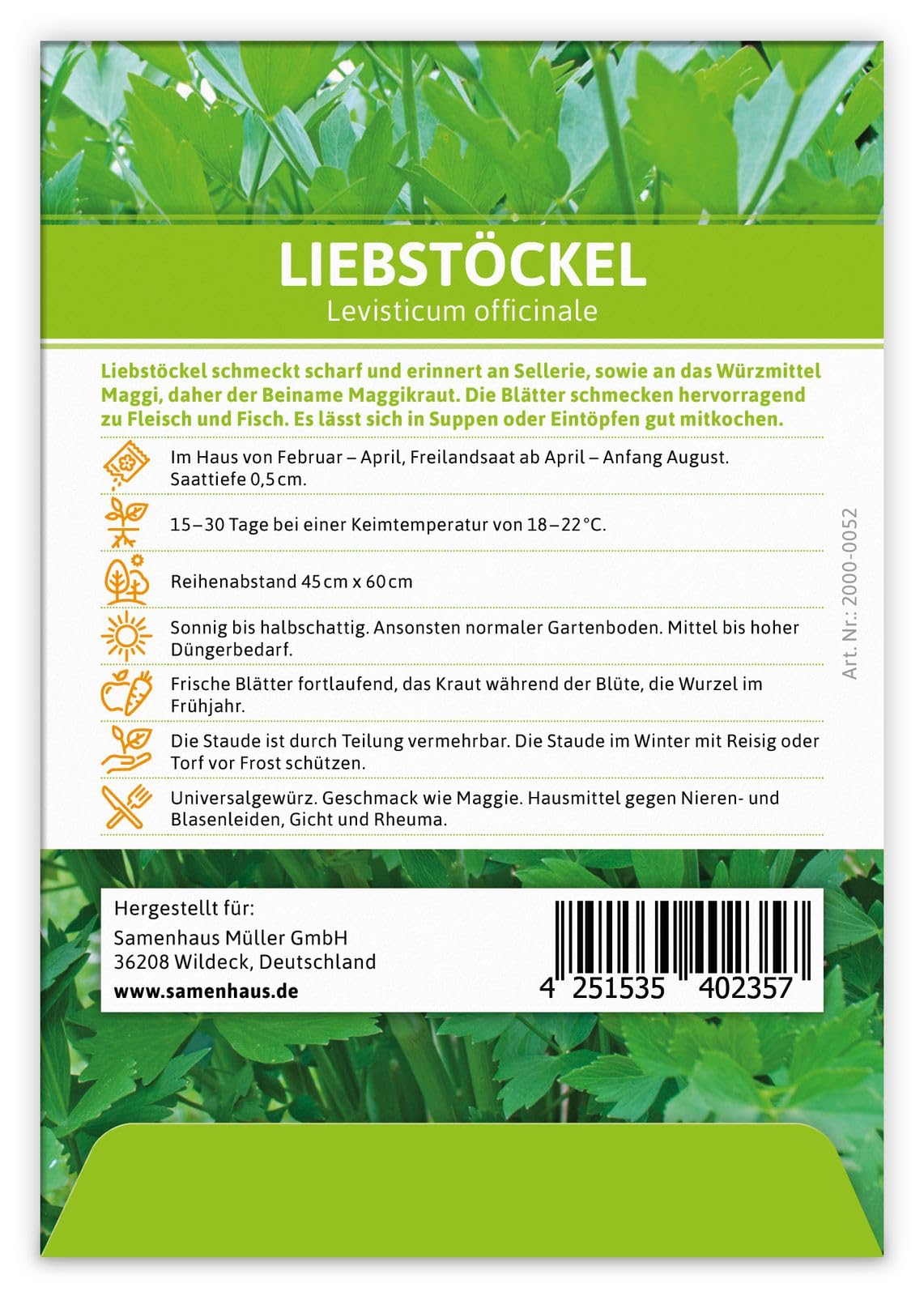 LIEBSTÖCKEL
Levisticum officinale

Liebstöckel schmeckt scharf und erinnert an Sellerie, sowie an das Würzmittel Maggi, daher der Beiname Maggikraut. Die Blätter schmecken hervorragend zu Fleisch und Fisch. Es lässt sich in Suppen oder Eintöpfen gut mitkochen.

Im Haus von Februar – April, Freilandsaat ab April – Anfang August. Saattiefe 0,5 cm.

15 – 30 Tage bei einer Keimtemperatur von 18 – 22 °C.

Reihenabstand 45 cm x 60 cm

Sonnig bis halbschattig. Ansonsten normaler Gartenboden. Mittel bis hoher Düngerbedarf.

Frische Blätter fortlaufend, das Kraut während der Blüte, die Wurzel im Frühjahr.

Die Staude ist durch Teilung vermehrbar. Die Staude im Winter mit Reisig oder Torf vor Frost schützen.

Universalgewürz. Geschmack wie Maggie. Hausmittel gegen Nieren- und Blasenleiden, Gicht und Rheuma.

Art. Nr.: 2000-0052

Hergestellt für:
Samenhaus Müller GmbH
36208 Wildeck, Deutschland
www.samenhaus.de

4 251535 402357